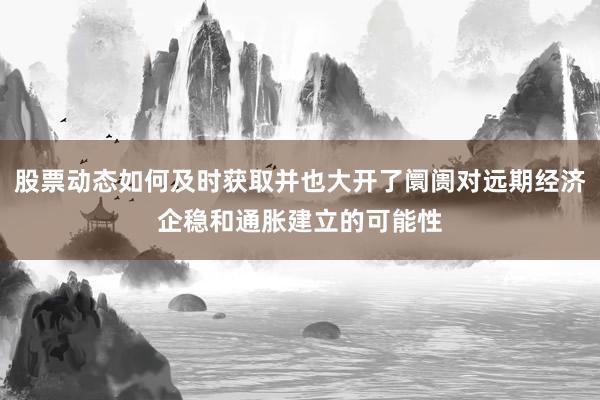 股票动态如何及时获取并也大开了阛阓对远期经济企稳和通胀建立的可能性